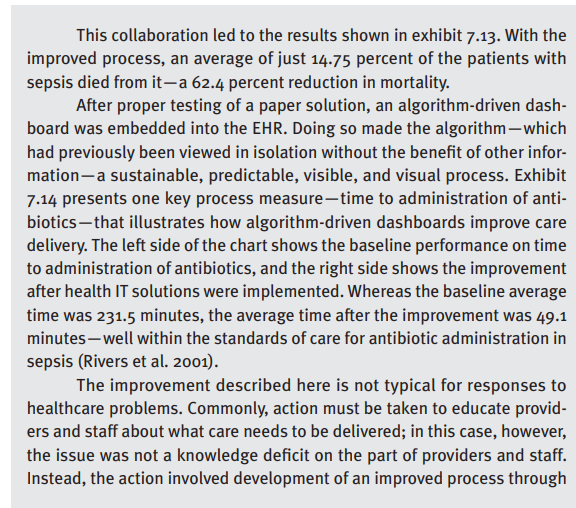 This collaboration led to the results shown in exhibit 7.13. With the improved process, an average of just 14.75 percent of the patients with sepsis died from it—a 62.4 percent reduction in mortality.

After proper testing of a paper solution, an algorithm-driven dashboard was embedded into the EHR. Doing so made the algorithm—which had previously been viewed in isolation without the benefit of other information—a sustainable, predictable, visible, and visual process. Exhibit 7.14 presents one key process measure—time to administration of antibiotics—that illustrates how algorithm-driven dashboards improve care delivery. The left side of the chart shows the baseline performance on time to administration of antibiotics, and the right side shows the improvement after health IT solutions were implemented. Whereas the baseline average time was 231.5 minutes, the average time after the improvement was 49.1 minutes—well within the standards of care for antibiotic administration in sepsis (Rivers et al. 2001).

The improvement described here is not typical for responses to healthcare problems. Commonly, action must be taken to educate providers and staff about what care needs to be delivered; in this case, however, the issue was not a knowledge deficit on the part of providers and staff. Instead, the action involved development of an improved process through